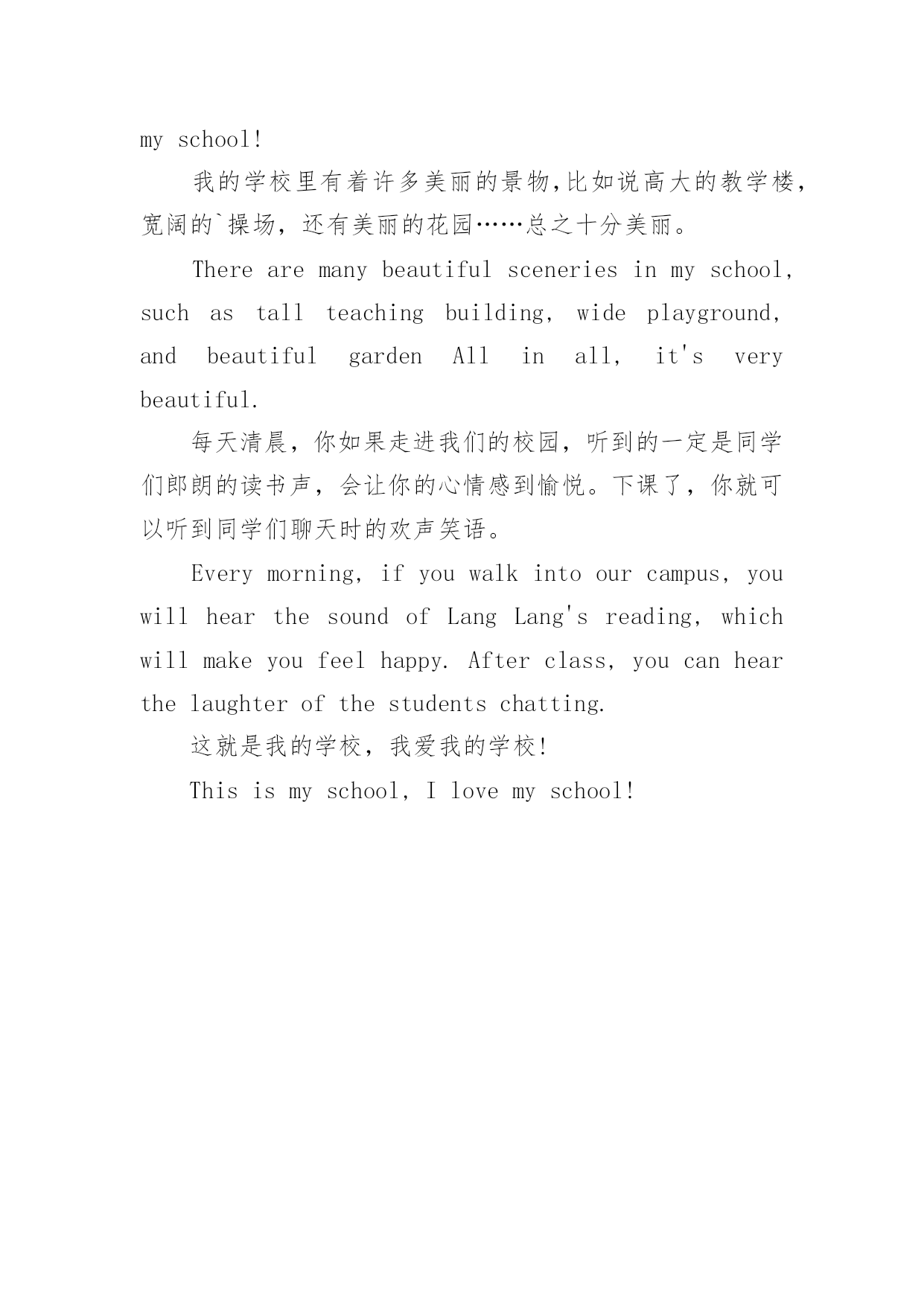 my school!

我的学校里有着许多美丽的景物,比如说高大的教学楼,宽阔的`操场，还有美丽的花园……总之十分美丽。

There are many beautiful sceneries in my school, such as tall teaching building, wide playground, and beautiful garden All in all, it's very beautiful.

每天清晨，你如果走进我们的校园，听到的一定是同学们郎朗的读书声，会让你的心情感到愉悦。下课了，你就可以听到同学们聊天时的欢声笑语。

Every morning, if you walk into our campus, you will hear the sound of Lang Lang's reading, which will make you feel happy. After class, you can hear the laughter of the students chatting.

这就是我的学校，我爱我的学校!

This is my school, I love my school!